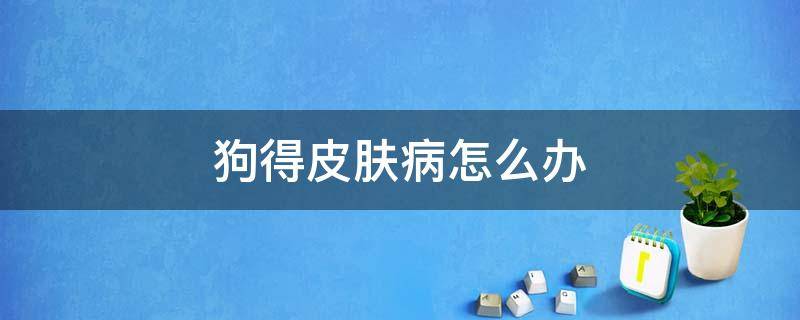 狗得皮肤病怎么办